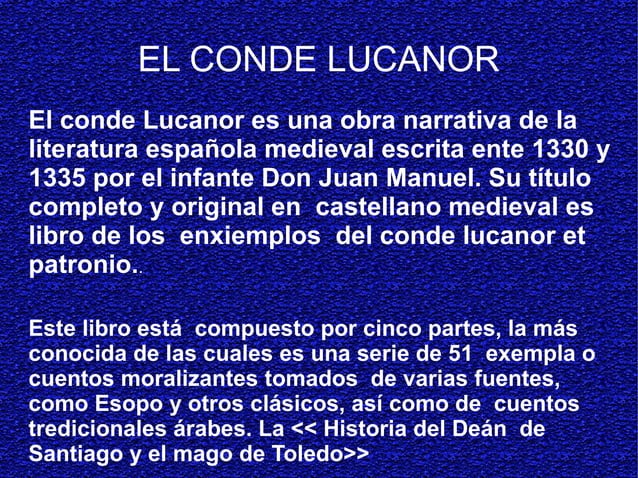 EL CONDE LUCANOR

El conde Lucanor es una obra narrativa de la literatura española medieval escrita ente 1330 y 1335 por el infante Don Juan Manuel. Su título completo y original en castellano medieval es libro de los enxiemplos del conde lucanor et patronio..

Este libro está compuesto por cinco partes, la más conocida de las cuales es una serie de 51 exempla o cuentos moralizantes tomados de varias fuentes, como Esopo y otros clásicos, así como de cuentos tredicionales árabes. La << Historia del Deán de Santiago y el mago de Toledo>>